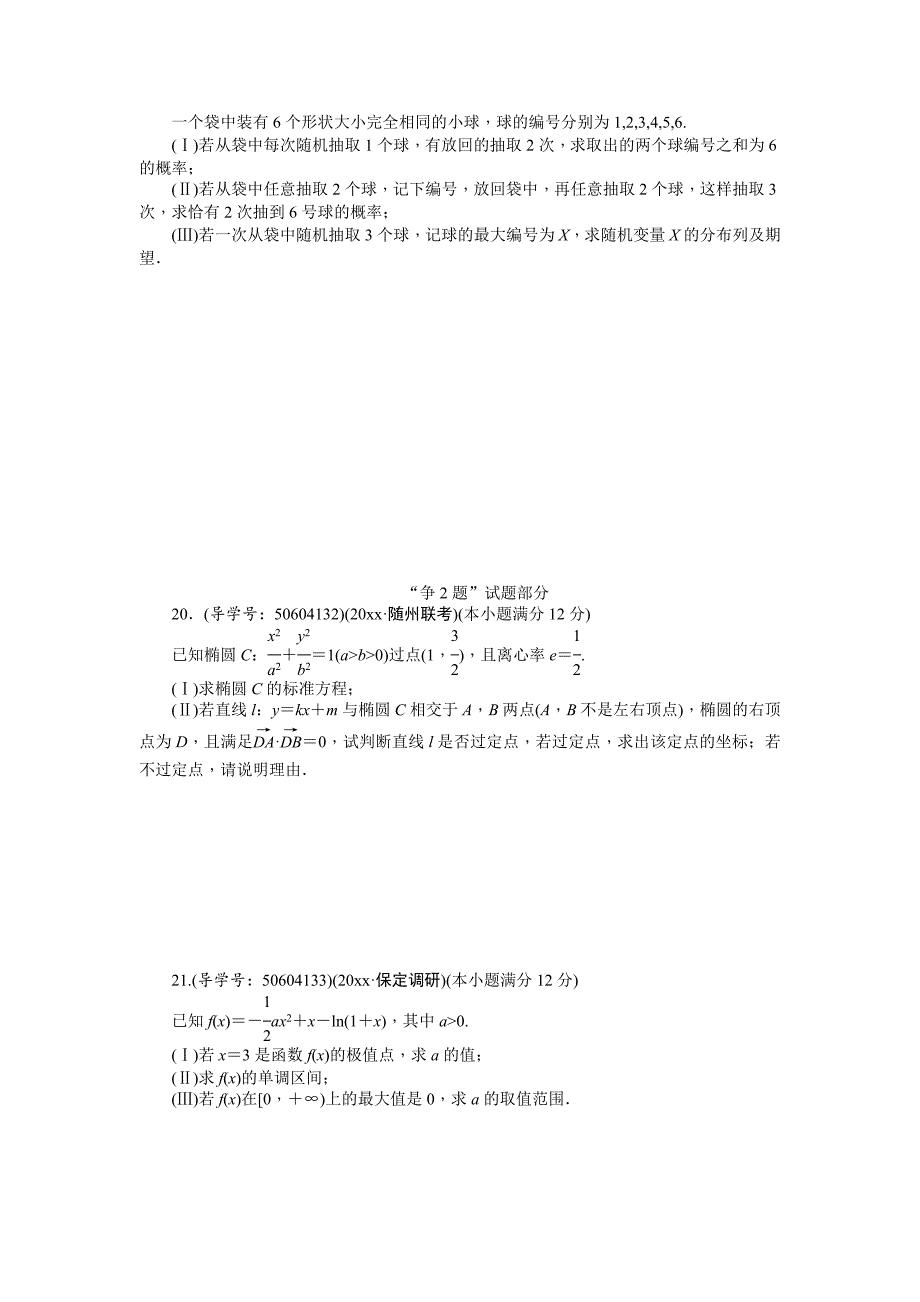 一个袋中装有 6 个形状大小完全相同的小球，球的编号分别为 1,2,3,4,5,6.

(Ⅰ)若从袋中每次随机抽取 1 个球，有放回的抽取 2 次，求取出的两个球编号之和为 6 的概率；

(Ⅱ)若从袋中任意抽取 2 个球，记下编号，放回袋中，再任意抽取 2 个球，这样抽取 3 次，求恰有 2 次抽到 6 号球的概率；

(Ⅲ)若一次从袋中随机抽取 3 个球，记球的最大编号为 $X$，求随机变量 $X$ 的分布列及期望.

“争 2 题”试题部分

20．(导学号：50604132)(20xx·随州联考)(本小题满分 12 分)

已知椭圆 $C$：$\frac{x^2}{a^2}+\frac{y^2}{b^2}=1(a>b>0)$过点$(1，\frac{3}{2})$，且离心率 $e=\frac{1}{2}$.

(Ⅰ)求椭圆 $C$ 的标准方程；

(Ⅱ)若直线 $l$：$y=kx+m$ 与椭圆 $C$ 相交于 $A$，$B$ 两点($A$，$B$ 不是左右顶点)，椭圆的右顶点为 $D$，且满足$\overrightarrow{DA}\cdot\overrightarrow{DB}=0$，试判断直线 $l$ 是否过定点，若过定点，求出该定点的坐标；若不过定点，请说明理由.

21.(导学号：50604133)(20xx·保定调研)(本小题满分 12 分)

已知 $f(x)=-\frac{1}{2}ax^2+x-\ln(1+x)$，其中 $a>0$.

(Ⅰ)若 $x=3$ 是函数 $f(x)$的极值点，求 $a$ 的值；

(Ⅱ)求 $f(x)$的单调区间；

(Ⅲ)若 $f(x)$在$[0，+\infty)$上的最大值是 0，求 $a$ 的取值范围.